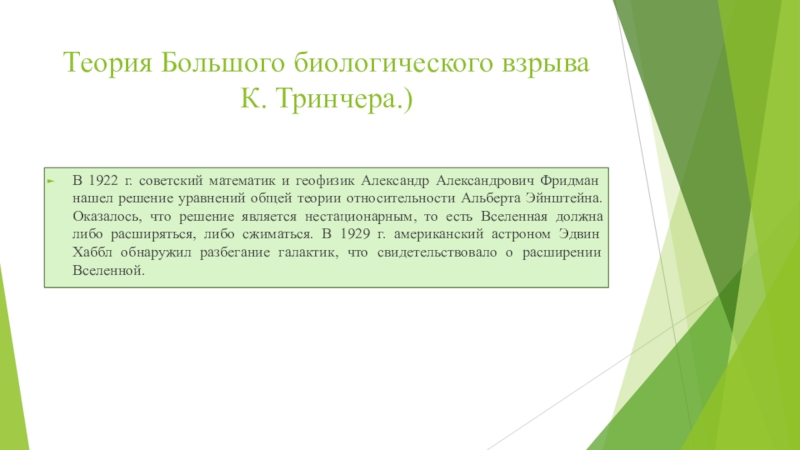 Теория Большого биологического взрыва К. Тринчера.)

В 1922 г. советский математик и геофизик Александр Александрович Фридман нашел решение уравнений общей теории относительности Альберта Эйнштейна. Оказалось, что решение является нестационарным, то есть Вселенная должна либо расширяться, либо сжиматься. В 1929 г. американский астроном Эдвин Хаббл обнаружил разбегание галактик, что свидетельствовало о расширении Вселенной.